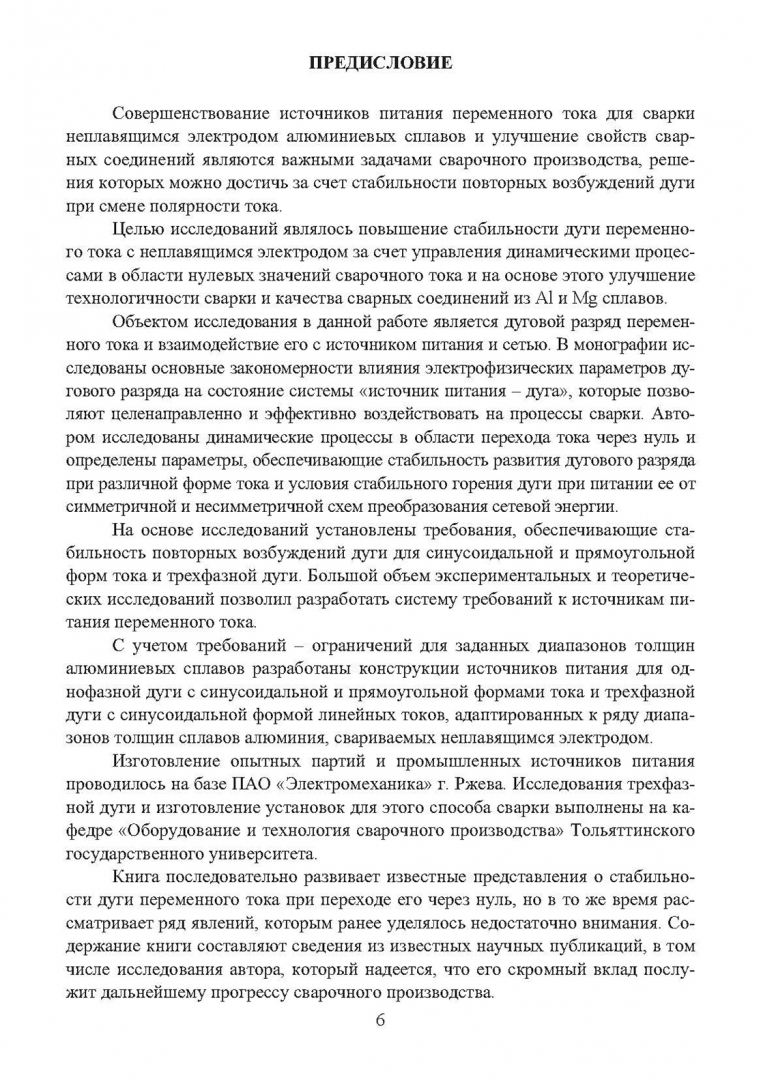 ПРЕДИСЛОВИЕ

Совершенствование источников питания переменного тока для сварки неплавящимся электродом алюминиевых сплавов и улучшение свойств сварных соединений являются важными задачами сварочного производства, решения которых можно достичь за счет стабильности повторных возбуждений дуги при смене полярности тока.

Целью исследований являлось повышение стабильности дуги переменного тока с неплавящимся электродом за счет управления динамическими процессами в области нулевых значений сварочного тока и на основе этого улучшение технологичности сварки и качества сварных соединений из Al и Mg сплавов.

Объектом исследования в данной работе является дуговой разряд переменного тока и взаимодействие его с источником питания и сетью. В монографии исследованы основные закономерности влияния электрофизических параметров дугового разряда на состояние системы «источник питания – дуга», которые позволяют целенаправленно и эффективно воздействовать на процессы сварки. Автором исследованы динамические процессы в области перехода тока через нуль и определены параметры, обеспечивающие стабильность развития дугового разряда при различной форме тока и условия стабильного горения дуги при питании ее от симметричной и несимметричной схем преобразования сетевой энергии.

На основе исследований установлены требования, обеспечивающие стабильность повторных возбуждений дуги для синусоидальной и прямоугольной форм тока и трехфазной дуги. Большой объем экспериментальных и теоретических исследований позволил разработать систему требований к источникам питания переменного тока.

С учетом требований – ограничений для заданных диапазонов толщин алюминиевых сплавов разработаны конструкции источников питания для однофазной дуги с синусоидальной и прямоугольной формами тока и трехфазной дуги с синусоидальной формой линейных токов, адаптированных к ряду диапазонов толщин сплавов алюминия, свариваемых неплавящимся электродом.

Изготовление опытных партий и промышленных источников питания проводилось на базе ПАО «Электромеханика» г. Ржева. Исследования трехфазной дуги и изготовление установок для этого способа сварки выполнены на кафедре «Оборудование и технология сварочного производства» Тольяттинского государственного университета.

Книга последовательно развивает известные представления о стабильности дуги переменного тока при переходе его через нуль, но в то же время рассматривает ряд явлений, которым ранее уделялось недостаточно внимания. Содержание книги составляют сведения из известных научных публикаций, в том числе исследования автора, который надеется, что его скромный вклад послужит дальнейшему прогрессу сварочного производства.

6